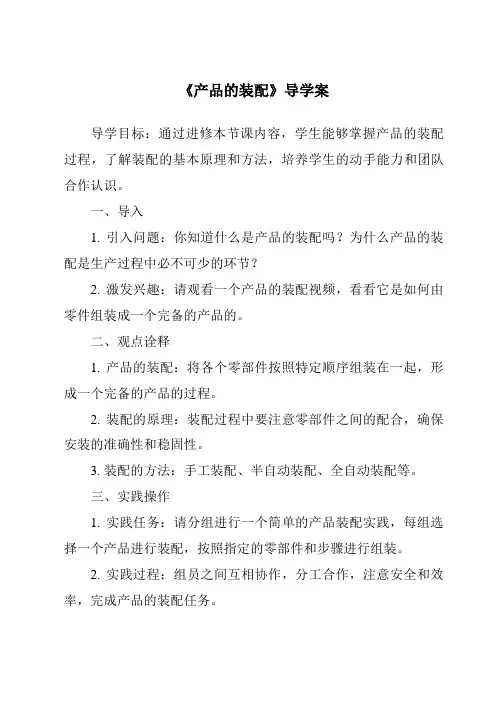 《产品的装配》导学案

导学目标：通过进修本节课内容，学生能够掌握产品的装配过程，了解装配的基本原理和方法，培养学生的动手能力和团队合作认识。

一、导入

1. 引入问题：你知道什么是产品的装配吗？为什么产品的装配是生产过程中必不可少的环节？

2. 激发兴趣：请观看一个产品的装配视频，看看它是如何由零件组装成一个完备的产品的。

二、观点诠释

1. 产品的装配：将各个零部件按照特定顺序组装在一起，形成一个完备的产品的过程。

2. 装配的原理：装配过程中要注意零部件之间的配合，确保安装的准确性和稳固性。

3. 装配的方法：手工装配、半自动装配、全自动装配等。

三、实践操作

1. 实践任务：请分组进行一个简单的产品装配实践，每组选择一个产品进行装配，按照指定的零部件和步骤进行组装。

2. 实践过程：组员之间互相协作，分工合作，注意安全和效率，完成产品的装配任务。